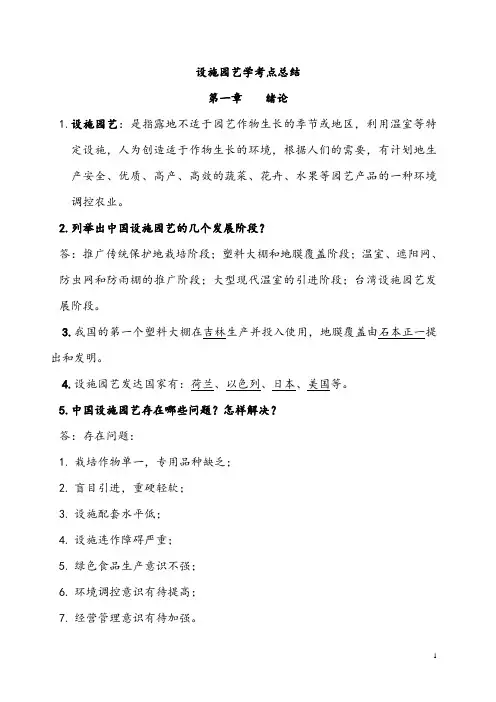 设施园艺学考点总结

第一章　绪论

1. 设施园艺：是指露地不适于园艺作物生长的季节或地区，利用温室等特定设施，人为创造适于作物生长的环境，根据人们的需要，有计划地生产安全、优质、高产、高效的蔬菜、花卉、水果等园艺产品的一种环境调控农业。

2. 列举出中国设施园艺的几个发展阶段？

答：推广传统保护地栽培阶段；塑料大棚和地膜覆盖阶段；温室、遮阳网、防虫网和防雨棚的推广阶段；大型现代温室的引进阶段；台湾设施园艺发展阶段。

3. 我国的第一个塑料大棚在吉林生产并投入使用，地膜覆盖由石本正一提出和发明。

4. 设施园艺发达国家有：荷兰、以色列、日本、美国等。

5. 中国设施园艺存在哪些问题？怎样解决？

答：存在问题：

1. 栽培作物单一，专用品种缺乏；

2. 盲目引进，重硬轻软；

3. 设施配套水平低；

4. 设施连作障碍严重；

5. 绿色食品生产意识不强；

6. 环境调控意识有待提高；

7. 经营管理意识有待加强。

1